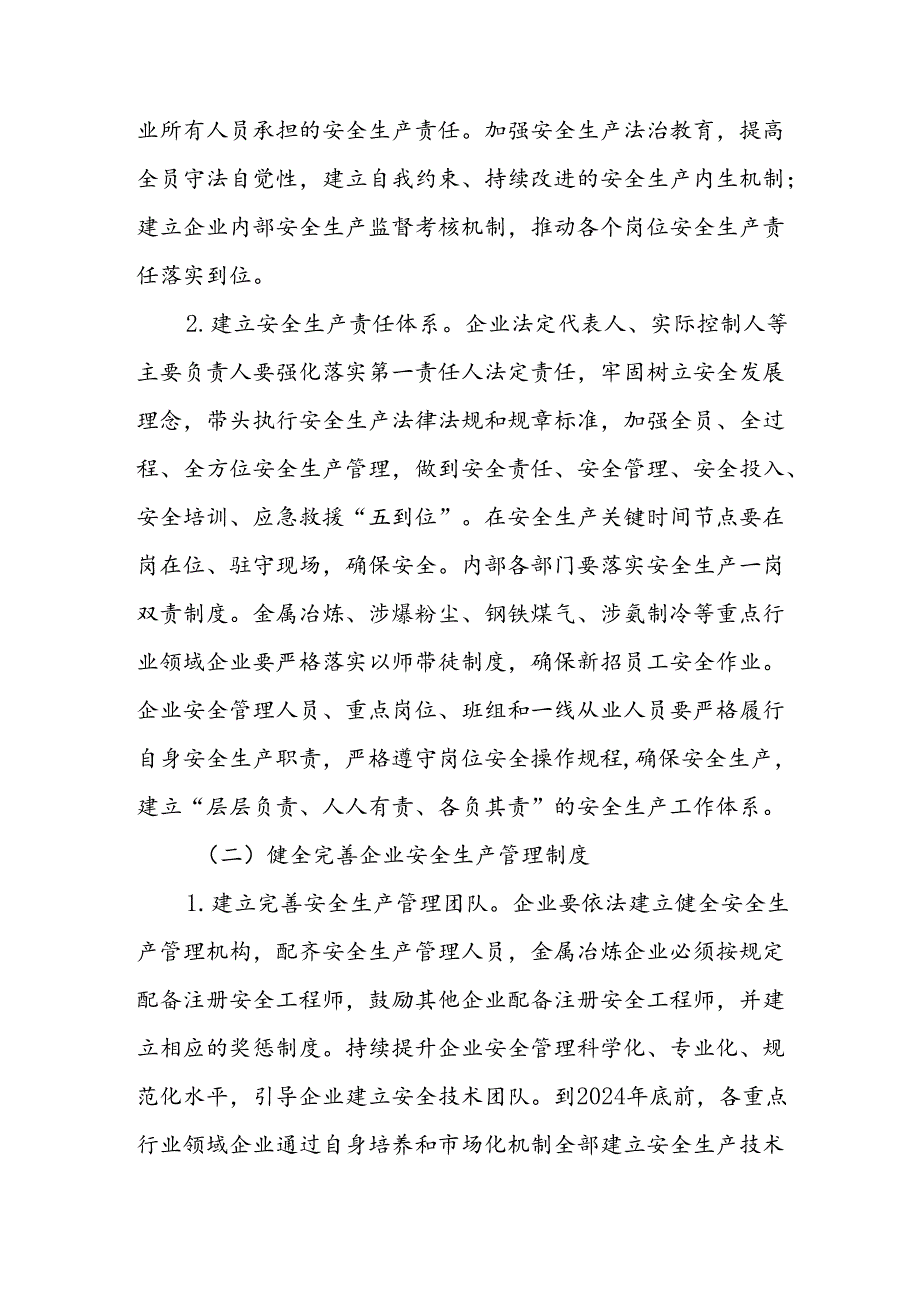 业所有人员承担的安全生产责任。加强安全生产法治教育，提高全员守法自觉性，建立自我约束、持续改进的安全生产内生机制；建立企业内部安全生产监督考核机制，推动各个岗位安全生产责任落实到位。

2.建立安全生产责任体系。企业法定代表人、实际控制人等主要负责人要强化落实第一责任人法定责任，牢固树立安全发展理念，带头执行安全生产法律法规和规章标准，加强全员、全过程、全方位安全生产管理，做到安全责任、安全管理、安全投入、安全培训、应急救援“五到位”。在安全生产关键时间节点要在岗在位、驻守现场，确保安全。内部各部门要落实安全生产一岗双责制度。金属冶炼、涉爆粉尘、钢铁煤气、涉氨制冷等重点行业领域企业要严格落实以师带徒制度，确保新招员工安全作业。企业安全管理人员、重点岗位、班组和一线从业人员要严格履行自身安全生产职责，严格遵守岗位安全操作规程，确保安全生产，建立“层层负责、人人有责、各负其责”的安全生产工作体系。

（二）健全完善企业安全生产管理制度

1.建立完善安全生产管理团队。企业要依法建立健全安全生产管理机构，配齐安全生产管理人员，金属冶炼企业必须按规定配备注册安全工程师，鼓励其他企业配备注册安全工程师，并建立相应的奖惩制度。持续提升企业安全管理科学化、专业化、规范化水平，引导企业建立安全技术团队。到2024年底前，各重点行业领域企业通过自身培养和市场化机制全部建立安全生产技术